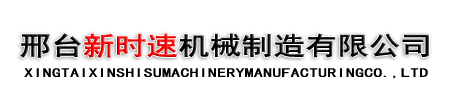 邢台新时速机械制造有限公司
XINGTAIXINSHISUMACHINERYMANUFACTURINGCO.,LTD